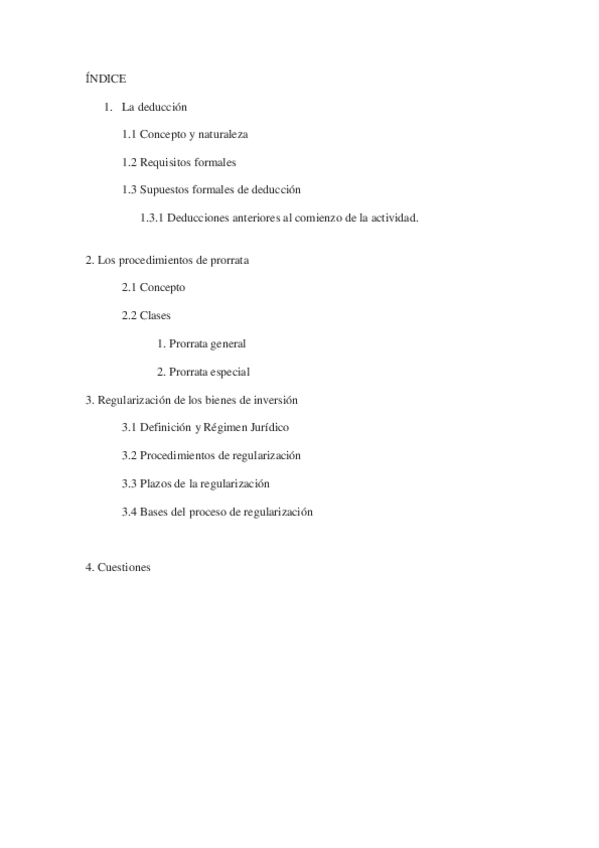 ÍNDICE

1. La deducción

1.1 Concepto y naturaleza

1.2 Requisitos formales

1.3 Supuestos formales de deducción

1.3.1 Deducciones anteriores al comienzo de la actividad.

2. Los procedimientos de prorrata

2.1 Concepto

2.2 Clases

1. Prorrata general

2. Prorrata especial

3. Regularización de los bienes de inversión

3.1 Definición y Régimen Jurídico

3.2 Procedimientos de regularización

3.3 Plazos de la regularización

3.4 Bases del proceso de regularización

4. Cuestiones